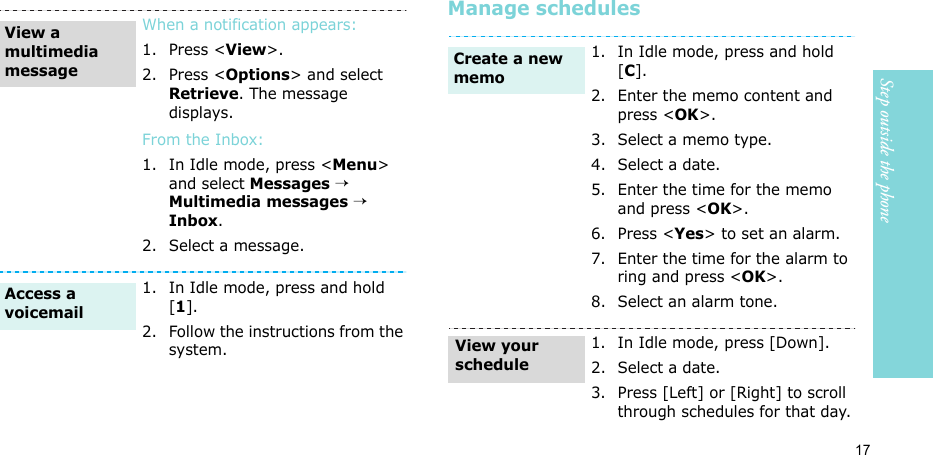 View a multimedia message

When a notification appears:

1. Press <View>.
2. Press <Options> and select Retrieve. The message displays.

From the Inbox:

1. In Idle mode, press <Menu> and select Messages → Multimedia messages → Inbox.
2. Select a message.

Access a voicemail

1. In Idle mode, press and hold [1].
2. Follow the instructions from the system.

Manage schedules

Create a new memo

1. In Idle mode, press and hold [C].
2. Enter the memo content and press <OK>.
3. Select a memo type.
4. Select a date.
5. Enter the time for the memo and press <OK>.
6. Press <Yes> to set an alarm.
7. Enter the time for the alarm to ring and press <OK>.
8. Select an alarm tone.

View your schedule

1. In Idle mode, press [Down].
2. Select a date.
3. Press [Left] or [Right] to scroll through schedules for that day.

Step outside the phone

17